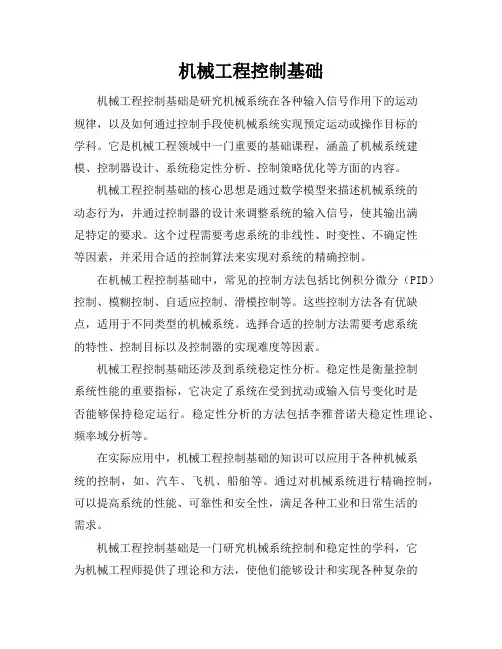 机械工程控制基础

机械工程控制基础是研究机械系统在各种输入信号作用下的运动规律，以及如何通过控制手段使机械系统实现预定运动或操作目标的学科。它是机械工程领域中一门重要的基础课程，涵盖了机械系统建模、控制器设计、系统稳定性分析、控制策略优化等方面的内容。

机械工程控制基础的核心思想是通过数学模型来描述机械系统的动态行为，并通过控制器的设计来调整系统的输入信号，使其输出满足特定的要求。这个过程需要考虑系统的非线性、时变性、不确定性等因素，并采用合适的控制算法来实现对系统的精确控制。

在机械工程控制基础中，常见的控制方法包括比例积分微分（PID）控制、模糊控制、自适应控制、滑模控制等。这些控制方法各有优缺点，适用于不同类型的机械系统。选择合适的控制方法需要考虑系统的特性、控制目标以及控制器的实现难度等因素。

机械工程控制基础还涉及到系统稳定性分析。稳定性是衡量控制系统性能的重要指标，它决定了系统在受到扰动或输入信号变化时是否能够保持稳定运行。稳定性分析的方法包括李雅普诺夫稳定性理论、频率域分析等。

在实际应用中，机械工程控制基础的知识可以应用于各种机械系统的控制，如、汽车、飞机、船舶等。通过对机械系统进行精确控制，可以提高系统的性能、可靠性和安全性，满足各种工业和日常生活的需求。

机械工程控制基础是一门研究机械系统控制和稳定性的学科，它为机械工程师提供了理论和方法，使他们能够设计和实现各种复杂的